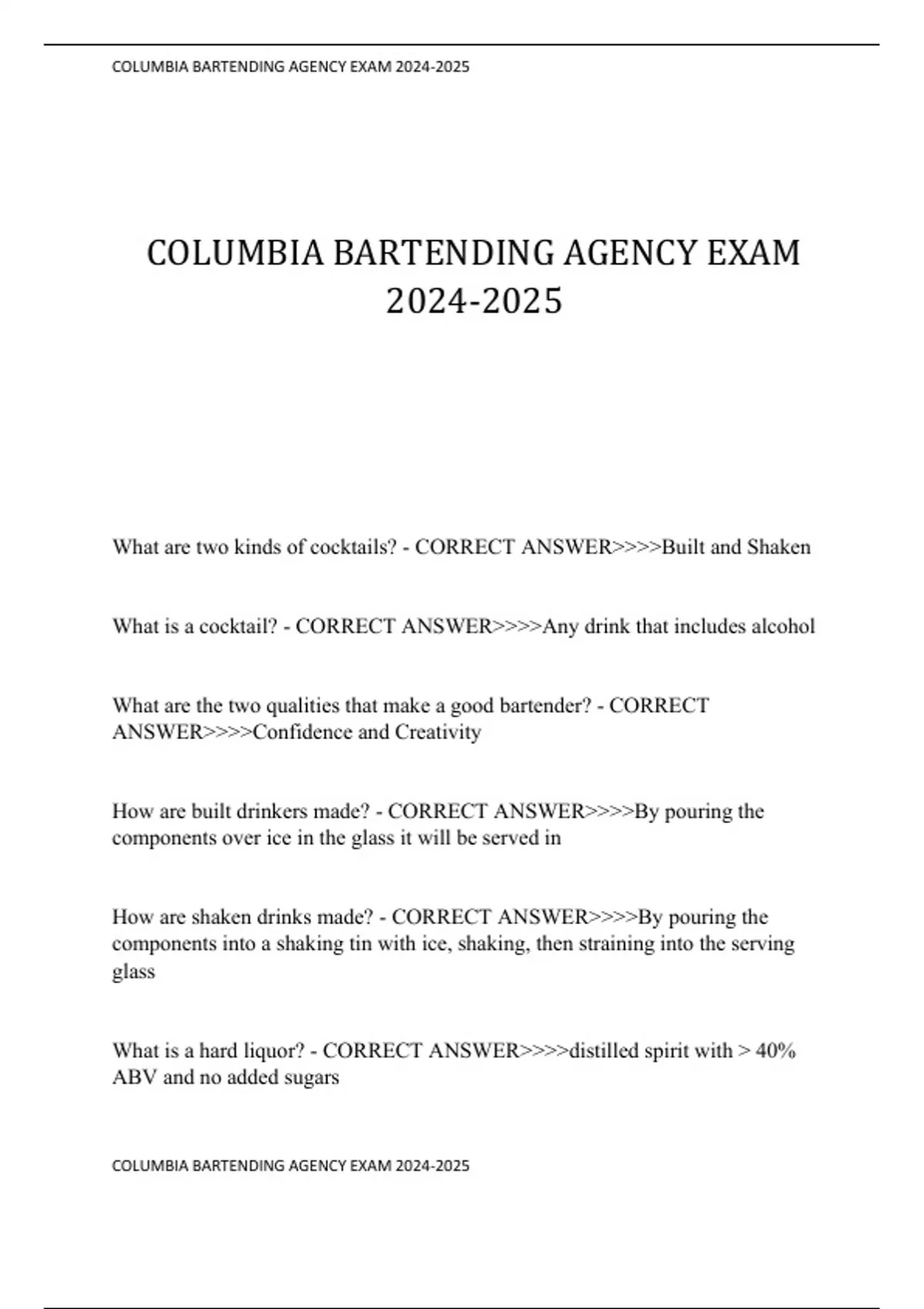 COLUMBIA BARTENDING AGENCY EXAM 2024-2025

COLUMBIA BARTENDING AGENCY EXAM 2024-2025

What are two kinds of cocktails? - CORRECT ANSWER>>>>Built and Shaken

What is a cocktail? - CORRECT ANSWER>>>>Any drink that includes alcohol

What are the two qualities that make a good bartender? - CORRECT ANSWER>>>>Confidence and Creativity

How are built drinkers made? - CORRECT ANSWER>>>>By pouring the components over ice in the glass it will be served in

How are shaken drinks made? - CORRECT ANSWER>>>>By pouring the components into a shaking tin with ice, shaking, then straining into the serving glass

What is a hard liquor? - CORRECT ANSWER>>>>distilled spirit with > 40% ABV and no added sugars

COLUMBIA BARTENDING AGENCY EXAM 2024-2025